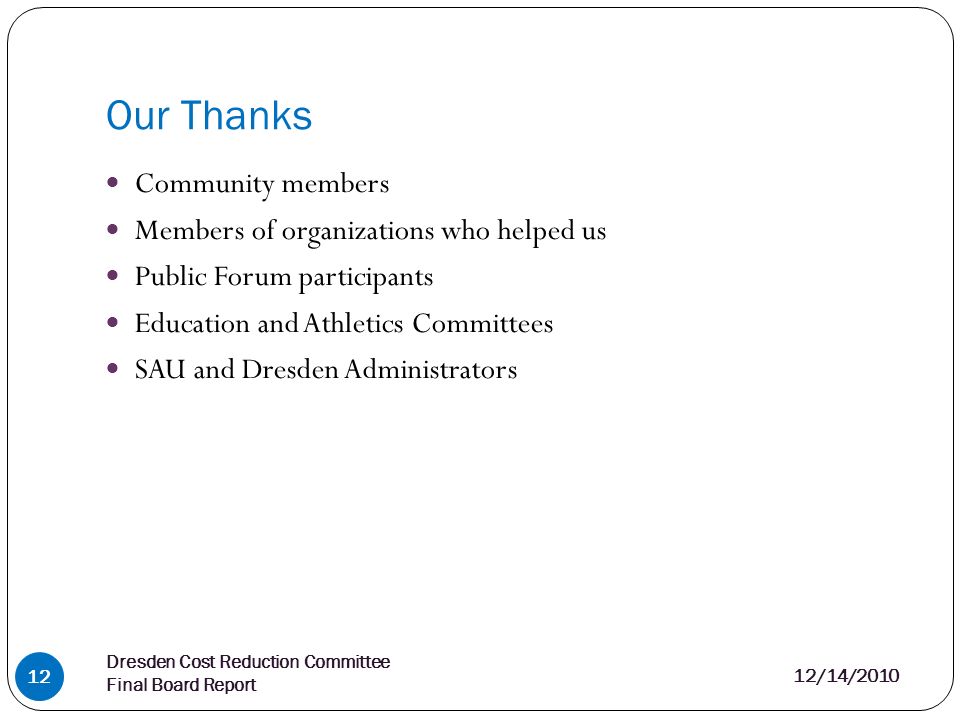 Our Thanks

- Community members
- Members of organizations who helped us
- Public Forum participants
- Education and Athletics Committees
- SAU and Dresden Administrators

12

Dresden Cost Reduction Committee
Final Board Report

12/14/2010